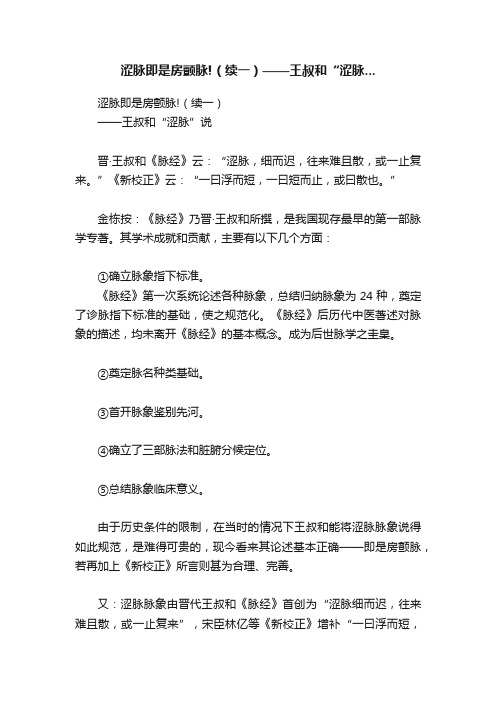 涩脉即是房颤脉!（续一）——王叔和“涩脉...

涩脉即是房颤脉!（续一）
——王叔和“涩脉”说

晋·王叔和《脉经》云：“涩脉，细而迟，往来难且散，或一止复来。”《新校正》云：“一曰浮而短，一曰短而止，或曰散也。”

金栋按：《脉经》乃晋·王叔和所撰，是我国现存最早的第一部脉学专著。其学术成就和贡献，主要有以下几个方面：

①确立脉象指下标准。
《脉经》第一次系统论述各种脉象，总结归纳脉象为 24 种，奠定了诊脉指下标准的基础，使之规范化。《脉经》后历代中医著述对脉象的描述，均未离开《脉经》的基本概念。成为后世脉学之圭臬。

②奠定脉名种类基础。

③首开脉象鉴别先河。

④确立了三部脉法和脏腑分候定位。

⑤总结脉象临床意义。

由于历史条件的限制，在当时的情况下王叔和能将涩脉脉象说得如此规范，是难得可贵的，现今看来其论述基本正确——即是房颤脉，若再加上《新校正》所言则甚为合理、完善。

又：涩脉脉象由晋代王叔和《脉经》首创为“涩脉细而迟，往来难且散，或一止复来”，宋臣林亿等《新校正》增补“一曰浮而短，